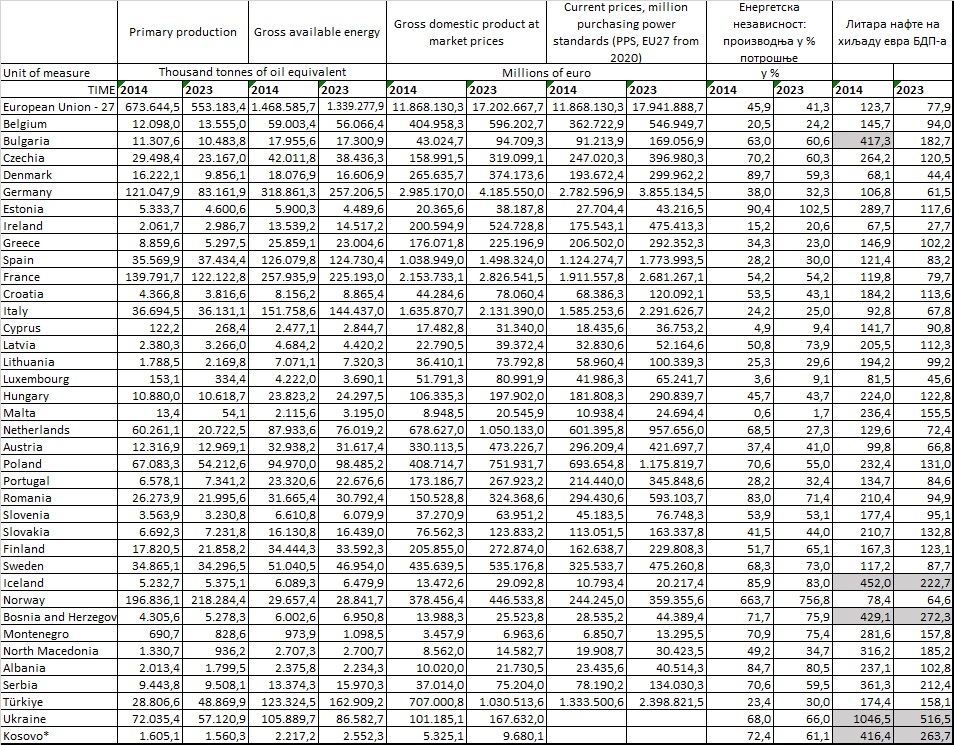 | | Primary production | | Gross available energy | | Gross domestic product at market prices | | Current prices, million purchasing power standards (PPS, EU27 from 2020) | | Енергетска независност: производња у % потрошње | | Литара нафте на хиљаду евра БДП-а | |
|---|---|---|---|---|---|---|---|---|---|---|---|---|
| Unit of measure | Thousand tonnes of oil equivalent | | | | Millions of euro | | | | у % | | | |
| TIME | 2014 | 2023 | 2014 | 2023 | 2014 | 2023 | 2014 | 2023 | 2014 | 2023 | 2014 | 2023 |
| European Union - 27 | 673.644,5 | 553.183,4 | 1.468.585,7 | 1.339.277,9 | 11.868.130,3 | 17.202.667,7 | 11.868.130,3 | 17.941.888,7 | 45,9 | 41,3 | 123,7 | 77,9 |
| Belgium | 12.098,0 | 13.555,0 | 59.003,4 | 56.066,4 | 404.958,3 | 596.202,7 | 362.722,9 | 546.949,7 | 20,5 | 24,2 | 145,7 | 94,0 |
| Bulgaria | 11.307,6 | 10.483,8 | 17.955,6 | 17.300,9 | 43.024,7 | 94.709,3 | 91.213,9 | 169.056,9 | 63,0 | 60,6 | 417,3 | 182,7 |
| Czechia | 29.498,4 | 23.167,0 | 42.011,8 | 38.436,3 | 158.991,5 | 319.099,1 | 247.020,3 | 396.980,3 | 70,2 | 60,3 | 264,2 | 120,5 |
| Denmark | 16.222,1 | 9.856,1 | 18.076,9 | 16.606,9 | 265.635,7 | 374.173,6 | 193.672,4 | 299.962,2 | 89,7 | 59,3 | 68,1 | 44,4 |
| Germany | 121.047,9 | 83.161,9 | 318.861,3 | 257.206,5 | 2.985.170,0 | 4.185.550,0 | 2.782.596,9 | 3.855.134,5 | 38,0 | 32,3 | 106,8 | 61,5 |
| Estonia | 5.333,7 | 4.600,6 | 5.900,3 | 4.489,6 | 20.365,6 | 38.187,8 | 27.704,4 | 43.216,5 | 90,4 | 102,5 | 289,7 | 117,6 |
| Ireland | 2.061,7 | 2.986,7 | 13.539,2 | 14.517,2 | 200.594,9 | 524.728,8 | 175.543,1 | 475.413,3 | 15,2 | 20,6 | 67,5 | 27,7 |
| Greece | 8.859,6 | 5.297,5 | 25.859,1 | 23.004,6 | 176.071,8 | 225.196,9 | 206.502,0 | 292.352,3 | 34,3 | 23,0 | 146,9 | 102,2 |
| Spain | 35.569,9 | 37.434,4 | 126.079,8 | 124.730,4 | 1.038.949,0 | 1.498.324,0 | 1.124.274,7 | 1.773.993,5 | 28,2 | 30,0 | 121,4 | 83,2 |
| France | 139.791,7 | 122.122,8 | 257.935,9 | 225.193,0 | 2.153.733,1 | 2.826.541,5 | 1.911.557,8 | 2.681.267,1 | 54,2 | 54,2 | 119,8 | 79,7 |
| Croatia | 4.366,8 | 3.816,6 | 8.156,2 | 8.865,4 | 44.284,6 | 78.060,4 | 68.386,3 | 120.092,1 | 53,5 | 43,1 | 184,2 | 113,6 |
| Italy | 36.694,5 | 36.131,1 | 151.758,6 | 144.437,0 | 1.635.870,7 | 2.131.390,0 | 1.585.253,6 | 2.291.626,7 | 24,2 | 25,0 | 92,8 | 67,8 |
| Cyprus | 122,2 | 268,4 | 2.477,1 | 2.844,7 | 17.482,8 | 31.340,0 | 18.435,6 | 36.753,2 | 4,9 | 9,4 | 141,7 | 90,8 |
| Latvia | 2.380,3 | 3.266,0 | 4.684,2 | 4.420,2 | 22.790,5 | 39.372,4 | 32.830,6 | 52.164,6 | 50,8 | 73,9 | 205,5 | 112,3 |
| Lithuania | 1.788,5 | 2.169,8 | 7.071,1 | 7.320,3 | 36.410,1 | 73.792,8 | 58.960,4 | 100.339,3 | 25,3 | 29,6 | 194,2 | 99,2 |
| Luxembourg | 153,1 | 334,4 | 4.222,0 | 3.690,1 | 51.791,3 | 80.991,9 | 41.986,3 | 65.241,7 | 3,6 | 9,1 | 81,5 | 45,6 |
| Hungary | 10.880,0 | 10.618,7 | 23.823,2 | 24.297,5 | 106.335,3 | 197.902,0 | 181.808,3 | 290.839,7 | 45,7 | 43,7 | 224,0 | 122,8 |
| Malta | 13,4 | 54,1 | 2.115,6 | 3.195,0 | 8.948,5 | 20.545,9 | 10.938,4 | 24.694,4 | 0,6 | 1,7 | 236,4 | 155,5 |
| Netherlands | 60.261,1 | 20.722,5 | 87.933,6 | 76.019,2 | 678.627,0 | 1.050.133,0 | 601.395,8 | 957.656,0 | 68,5 | 27,3 | 129,6 | 72,4 |
| Austria | 12.316,9 | 12.969,1 | 32.938,2 | 31.617,4 | 330.113,5 | 473.226,7 | 296.209,4 | 421.697,7 | 37,4 | 41,0 | 99,8 | 66,8 |
| Poland | 67.083,3 | 54.212,6 | 94.970,0 | 98.485,2 | 408.714,7 | 751.931,7 | 693.654,8 | 1.175.819,7 | 70,6 | 55,0 | 232,4 | 131,0 |
| Portugal | 6.578,1 | 7.341,2 | 23.320,6 | 22.676,6 | 173.186,7 | 267.923,2 | 214.440,0 | 345.848,6 | 28,2 | 32,4 | 134,7 | 84,6 |
| Romania | 26.273,9 | 21.995,6 | 31.665,4 | 30.792,4 | 150.528,8 | 324.368,6 | 294.430,6 | 593.103,7 | 83,0 | 71,4 | 210,4 | 94,9 |
| Slovenia | 3.563,9 | 3.230,8 | 6.610,8 | 6.079,9 | 37.270,9 | 63.951,2 | 45.183,5 | 76.748,3 | 53,9 | 53,1 | 177,4 | 95,1 |
| Slovakia | 6.692,3 | 7.231,8 | 16.130,8 | 16.439,0 | 76.562,3 | 123.833,2 | 113.051,5 | 163.337,8 | 41,5 | 44,0 | 210,7 | 132,8 |
| Finland | 17.820,5 | 21.858,2 | 34.444,3 | 33.592,3 | 205.855,0 | 272.874,0 | 162.638,7 | 229.808,3 | 51,7 | 65,1 | 167,3 | 123,1 |
| Sweden | 34.865,1 | 34.296,5 | 51.040,5 | 46.954,0 | 435.639,5 | 535.176,8 | 325.533,7 | 475.260,8 | 68,3 | 73,0 | 117,2 | 87,7 |
| Iceland | 5.232,7 | 5.375,1 | 6.089,3 | 6.479,9 | 13.472,6 | 29.092,8 | 10.793,4 | 20.217,4 | 85,9 | 83,0 | 452,0 | 222,7 |
| Norway | 196.836,1 | 218.284,4 | 29.657,4 | 28.841,7 | 378.456,4 | 446.533,8 | 244.245,0 | 359.355,6 | 663,7 | 756,8 | 78,4 | 64,6 |
| Bosnia and Herzegov | 4.305,6 | 5.278,3 | 6.002,6 | 6.950,8 | 13.988,3 | 25.523,8 | 28.535,2 | 44.389,4 | 71,7 | 75,9 | 429,1 | 272,3 |
| Montenegro | 690,7 | 828,6 | 973,9 | 1.098,5 | 3.457,9 | 6.963,6 | 6.850,7 | 13.295,5 | 70,9 | 75,4 | 281,6 | 157,8 |
| North Macedonia | 1.330,7 | 936,2 | 2.707,3 | 2.700,7 | 8.562,0 | 14.582,7 | 19.908,7 | 30.423,5 | 49,2 | 34,7 | 316,2 | 185,2 |
| Albania | 2.013,4 | 1.799,5 | 2.375,8 | 2.234,3 | 10.020,0 | 21.730,5 | 23.435,6 | 40.514,3 | 84,7 | 80,5 | 237,1 | 102,8 |
| Serbia | 9.443,8 | 9.508,1 | 13.374,3 | 15.970,3 | 37.014,0 | 75.204,0 | 78.190,2 | 134.030,3 | 70,6 | 59,5 | 361,3 | 212,4 |
| Türkiye | 28.806,6 | 48.869,9 | 123.324,5 | 162.909,2 | 707.000,8 | 1.030.513,6 | 1.333.500,6 | 2.398.821,5 | 23,4 | 30,0 | 174,4 | 158,1 |
| Ukraine | 72.035,4 | 57.120,9 | 105.889,7 | 86.582,7 | 101.185,1 | 167.632,0 | | | 68,0 | 66,0 | 1046,5 | 516,5 |
| Kosovo* | 1.605,1 | 1.560,3 | 2.217,2 | 2.552,3 | 5.325,1 | 9.680,1 | | | 72,4 | 61,1 | 416,4 | 263,7 |